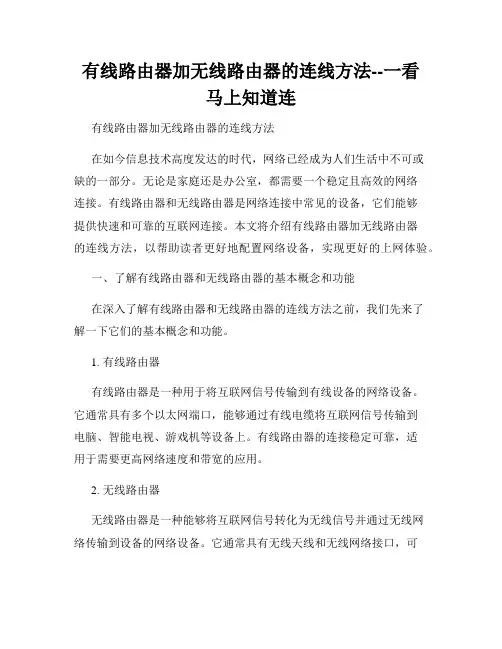 有线路由器加无线路由器的连线方法--一看马上知道连

有线路由器加无线路由器的连线方法

在如今信息技术高度发达的时代，网络已经成为人们生活中不可或缺的一部分。无论是家庭还是办公室，都需要一个稳定且高效的网络连接。有线路由器和无线路由器是网络连接中常见的设备，它们能够提供快速和可靠的互联网连接。本文将介绍有线路由器加无线路由器的连线方法，以帮助读者更好地配置网络设备，实现更好的上网体验。

一、了解有线路由器和无线路由器的基本概念和功能

在深入了解有线路由器和无线路由器的连线方法之前，我们先来了解一下它们的基本概念和功能。

1. 有线路由器

有线路由器是一种用于将互联网信号传输到有线设备的网络设备。它通常具有多个以太网端口，能够通过有线电缆将互联网信号传输到电脑、智能电视、游戏机等设备上。有线路由器的连接稳定可靠，适用于需要更高网络速度和带宽的应用。

2. 无线路由器

无线路由器是一种能够将互联网信号转化为无线信号并通过无线网络传输到设备的网络设备。它通常具有无线天线和无线网络接口，可